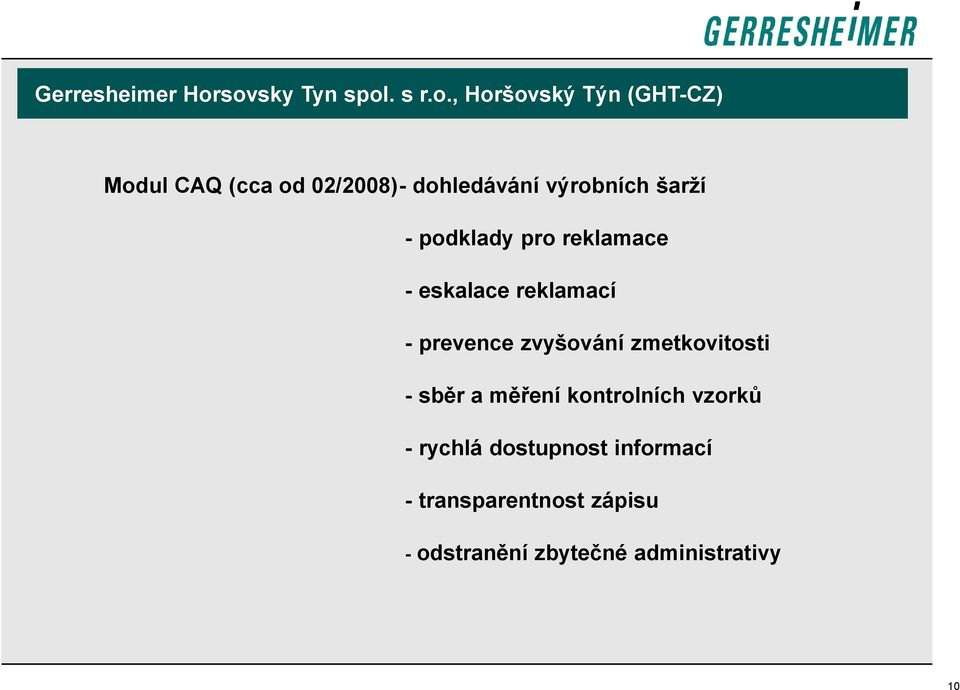 GERRESHEIMER

Gerresheimer Horsovsky Tyn spol. s r.o., Horšovský Týn (GHT-CZ)

Modul CAQ (cca od 02/2008)- dohledávání výrobních šarží

- podklady pro reklamace

- eskalace reklamací

- prevence zvyšování zmetkovitosti

- sběr a měření kontrolních vzorků

- rychlá dostupnost informací

- transparentnost zápisu

- odstranění zbytečné administrativy

10